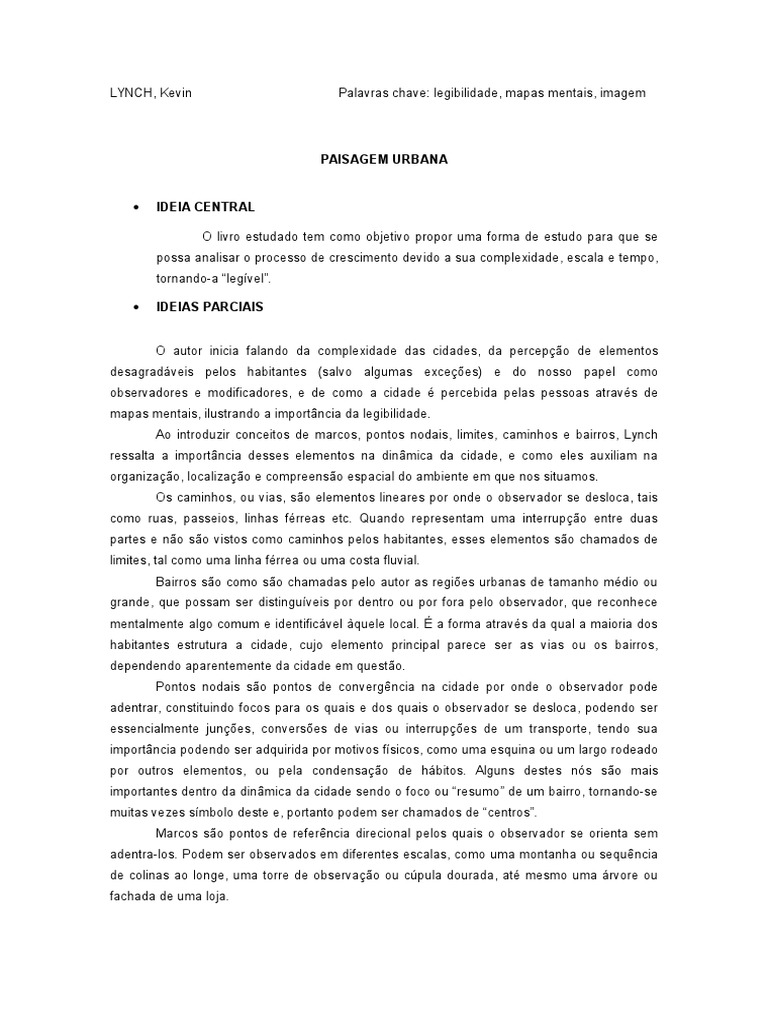 LYNCH, Kevin

Palavras chave: legibilidade, mapas mentais, imagem

PAISAGEM URBANA

• IDEIA CENTRAL

O livro estudado tem como objetivo propor uma forma de estudo para que se possa analisar o processo de crescimento devido a sua complexidade, escala e tempo, tornando-a "legível".

• IDEIAS PARCIAIS

O autor inicia falando da complexidade das cidades, da percepção de elementos desagradáveis pelos habitantes (salvo algumas exceções) e do nosso papel como observadores e modificadores, e de como a cidade é percebida pelas pessoas através de mapas mentais, ilustrando a importância da legibilidade.

Ao introduzir conceitos de marcos, pontos nodais, limites, caminhos e bairros, Lynch ressalta a importância desses elementos na dinâmica da cidade, e como eles auxiliam na organização, localização e compreensão espacial do ambiente em que nos situamos.

Os caminhos, ou vias, são elementos lineares por onde o observador se desloca, tais como ruas, passeios, linhas férreas etc. Quando representam uma interrupção entre duas partes e não são vistos como caminhos pelos habitantes, esses elementos são chamados de limites, tal como uma linha férrea ou uma costa fluvial.

Bairros são como são chamadas pelo autor as regiões urbanas de tamanho médio ou grande, que possam ser distinguíveis por dentro ou por fora pelo observador, que reconhece mentalmente algo comum e identificável àquele local. É a forma através da qual a maioria dos habitantes estrutura a cidade, cujo elemento principal parece ser as vias ou os bairros, dependendo aparentemente da cidade em questão.

Pontos nodais são pontos de convergência na cidade por onde o observador pode adentrar, constituindo focos para os quais e dos quais o observador se desloca, podendo ser essencialmente junções, conversões de vias ou interrupções de um transporte, tendo sua importância podendo ser adquirida por motivos físicos, como uma esquina ou um largo rodeado por outros elementos, ou pela condensação de hábitos. Alguns destes nós são mais importantes dentro da dinâmica da cidade sendo o foco ou "resumo" de um bairro, tornando-se muitas vezes símbolo deste e, portanto podem ser chamados de "centros".

Marcos são pontos de referência direcional pelos quais o observador se orienta sem adentra-los. Podem ser observados em diferentes escalas, como uma montanha ou sequência de colinas ao longe, uma torre de observação ou cúpula dourada, até mesmo uma árvore ou fachada de uma loja.